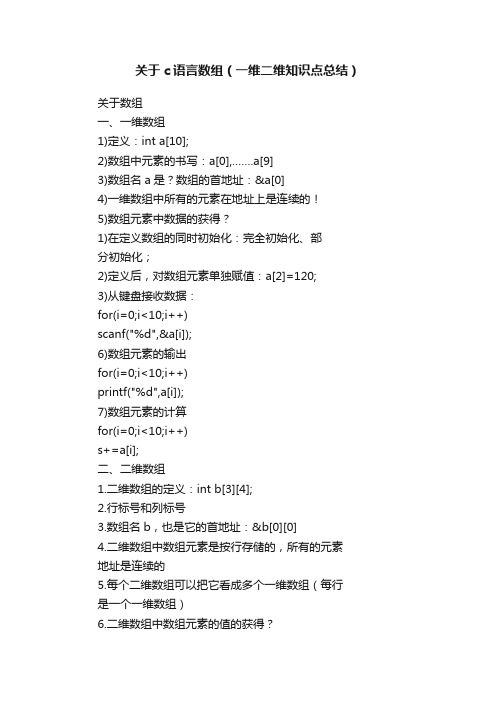 关于 c 语言数组（一维二维知识点总结）

关于数组
一、一维数组
1)定义：int a[10];
2)数组中元素的书写：a[0],.......a[9]
3)数组名 a 是？数组的首地址：&a[0]
4)一维数组中所有的元素在地址上是连续的！
5)数组元素中数据的获得？
1)在定义数组的同时初始化：完全初始化、部分初始化；
2)定义后，对数组元素单独赋值：a[2]=120;
3)从键盘接收数据：
for(i=0;i<10;i++)
scanf("%d",&a[i]);
6)数组元素的输出
for(i=0;i<10;i++)
printf("%d",a[i]);
7)数组元素的计算
for(i=0;i<10;i++)
s+=a[i];
二、二维数组
1.二维数组的定义：int b[3][4];
2.行标号和列标号
3.数组名 b，也是它的首地址：&b[0][0]
4.二维数组中数组元素是按行存储的，所有的元素地址是连续的
5.每个二维数组可以把它看成多个一维数组（每行是一个一维数组）
6.二维数组中数组元素的值的获得？